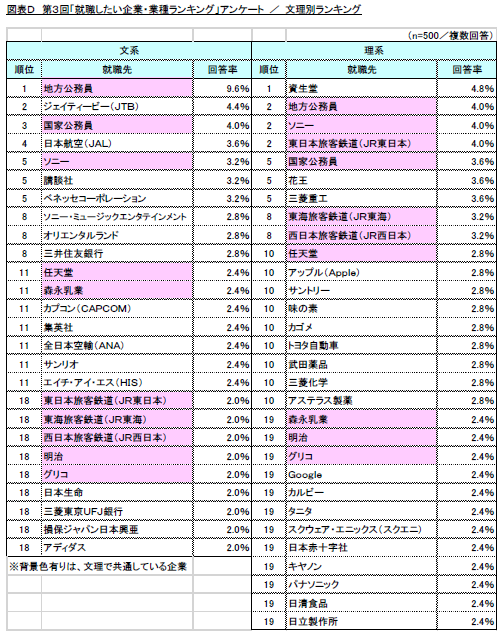 図表D　第3回「就職したい企業・業種ランキング」アンケート　／　文理別ランキング

（n=500／複数回答）

文系

| 順位 | 就職先 | 回答率 |
|---|---|---|
| 1 | 地方公務員 | 9.6% |
| 2 | ジェイティービー（JTB） | 4.4% |
| 3 | 国家公務員 | 4.0% |
| 4 | 日本航空（JAL） | 3.6% |
| 5 | ソニー | 3.2% |
| 5 | 講談社 | 3.2% |
| 5 | ベネッセコーポレーション | 3.2% |
| 8 | ソニー・ミュージックエンタテインメント | 2.8% |
| 8 | オリエンタルランド | 2.8% |
| 8 | 三井住友銀行 | 2.8% |
| 11 | 任天堂 | 2.4% |
| 11 | 森永乳業 | 2.4% |
| 11 | カプコン（CAPCOM） | 2.4% |
| 11 | 集英社 | 2.4% |
| 11 | 全日本空輸（ANA） | 2.4% |
| 11 | サンリオ | 2.4% |
| 11 | エイチ・アイ・エス（HIS） | 2.4% |
| 18 | 東日本旅客鉄道（JR東日本） | 2.0% |
| 18 | 東海旅客鉄道（JR東海） | 2.0% |
| 18 | 西日本旅客鉄道（JR西日本） | 2.0% |
| 18 | 明治 | 2.0% |
| 18 | グリコ | 2.0% |
| 18 | 日本生命 | 2.0% |
| 18 | 三菱東京UFJ銀行 | 2.0% |
| 18 | 損保ジャパン日本興亜 | 2.0% |
| 18 | アディダス | 2.0% |

※背景色有りは、文理で共通している企業

理系

| 順位 | 就職先 | 回答率 |
|---|---|---|
| 1 | 資生堂 | 4.8% |
| 2 | 地方公務員 | 4.0% |
| 2 | ソニー | 4.0% |
| 2 | 東日本旅客鉄道（JR東日本） | 4.0% |
| 5 | 国家公務員 | 3.6% |
| 5 | 花王 | 3.6% |
| 5 | 三菱重工 | 3.6% |
| 8 | 東海旅客鉄道（JR東海） | 3.2% |
| 8 | 西日本旅客鉄道（JR西日本） | 3.2% |
| 10 | 任天堂 | 2.8% |
| 10 | アップル（Apple） | 2.8% |
| 10 | サントリー | 2.8% |
| 10 | 味の素 | 2.8% |
| 10 | カゴメ | 2.8% |
| 10 | トヨタ自動車 | 2.8% |
| 10 | 武田薬品 | 2.8% |
| 10 | 三菱化学 | 2.8% |
| 10 | アステラス製薬 | 2.8% |
| 19 | 森永乳業 | 2.4% |
| 19 | 明治 | 2.4% |
| 19 | グリコ | 2.4% |
| 19 | Google | 2.4% |
| 19 | カルビー | 2.4% |
| 19 | タニタ | 2.4% |
| 19 | スクウェア・エニックス（スクエニ） | 2.4% |
| 19 | 日本赤十字社 | 2.4% |
| 19 | キヤノン | 2.4% |
| 19 | パナソニック | 2.4% |
| 19 | 日清食品 | 2.4% |
| 19 | 日立製作所 | 2.4% |